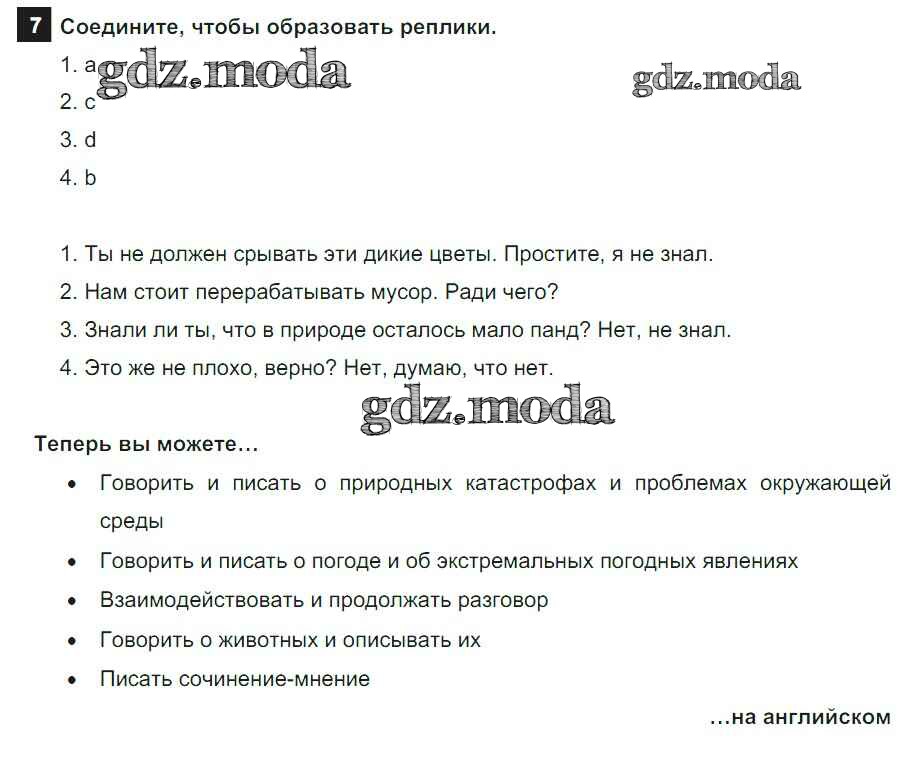 7 Соедините, чтобы образовать реплики.

1. a
2. c
3. d
4. b

gdz.moda gdz.moda

1. Ты не должен срывать эти дикие цветы. Простите, я не знал.
2. Нам стоит перерабатывать мусор. Ради чего?
3. Знали ли ты, что в природе осталось мало панд? Нет, не знал.
4. Это же не плохо, верно? Нет, думаю, что нет.

gdz.moda

Теперь вы можете...

• Говорить и писать о природных катастрофах и проблемах окружающей среды
• Говорить и писать о погоде и об экстремальных погодных явлениях
• Взаимодействовать и продолжать разговор
• Говорить о животных и описывать их
• Писать сочинение-мнение

...на английском